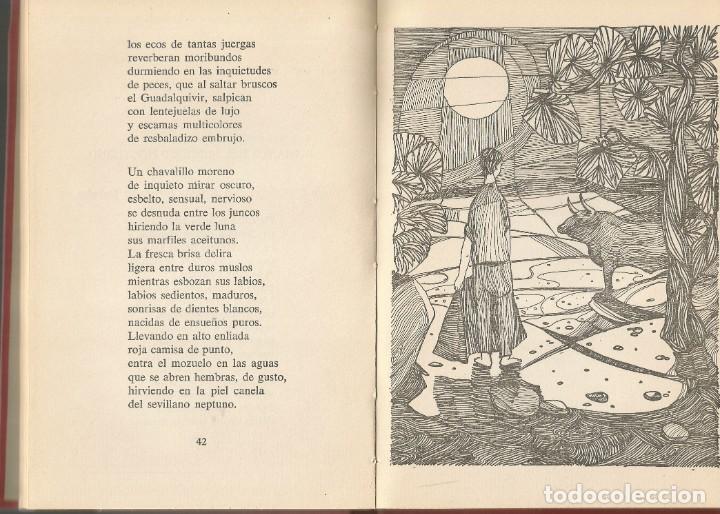 los ecos de tantas juergas
reverberan moribundos
durmiendo en las inquietudes
de peces, que al saltar bruscos
el Guadalquivir, salpican
con lentejuelas de lujo
y escamas multicolores
de resbaladizo embrujo.

Un chavalillo moreno
de inquieto mirar oscuro,
esbelto, sensual, nervioso
se desnuda entre los juncos
hiriendo la verde luna
sus marfiles aceitunos.
La fresca brisa delira
ligera entre duros muslos
mientras esbozan sus labios,
labios sedientos, maduros,
sonrisas de dientes blancos,
nacidas de ensueños puros.
Llevando en alto enliada
roja camisa de punto,
entra el mozuelo en las aguas
que se abren hembras, de gusto,
hirviendo en la piel canela
del sevillano neptuno.

42

todocoleccion